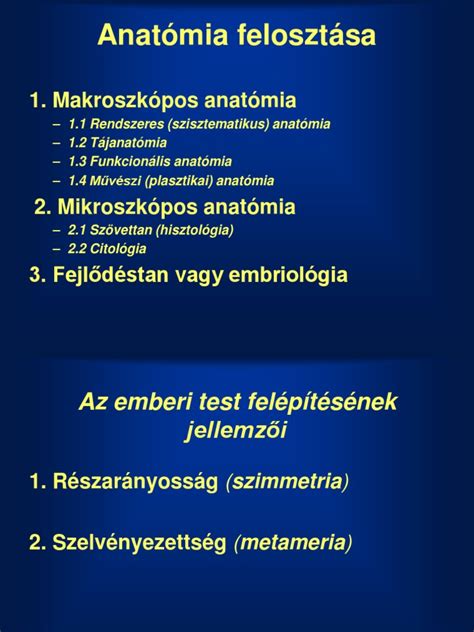 Anatómia felosztása

1. Makroszkópos anatómia
– 1.1 Rendszeres (szisztematikus) anatómia
– 1.2 Tájanatómia
– 1.3 Funkcionális anatómia
– 1.4 Művészi (plasztikai) anatómia

2. Mikroszkópos anatómia
– 2.1 Szövettan (hisztológia)
– 2.2 Citológia

3. Fejlődéstan vagy embriológia

Az emberi test felépítésének jellemzői

1. Részarányosság (szimmetria)

2. Szelvényezettség (metameria)